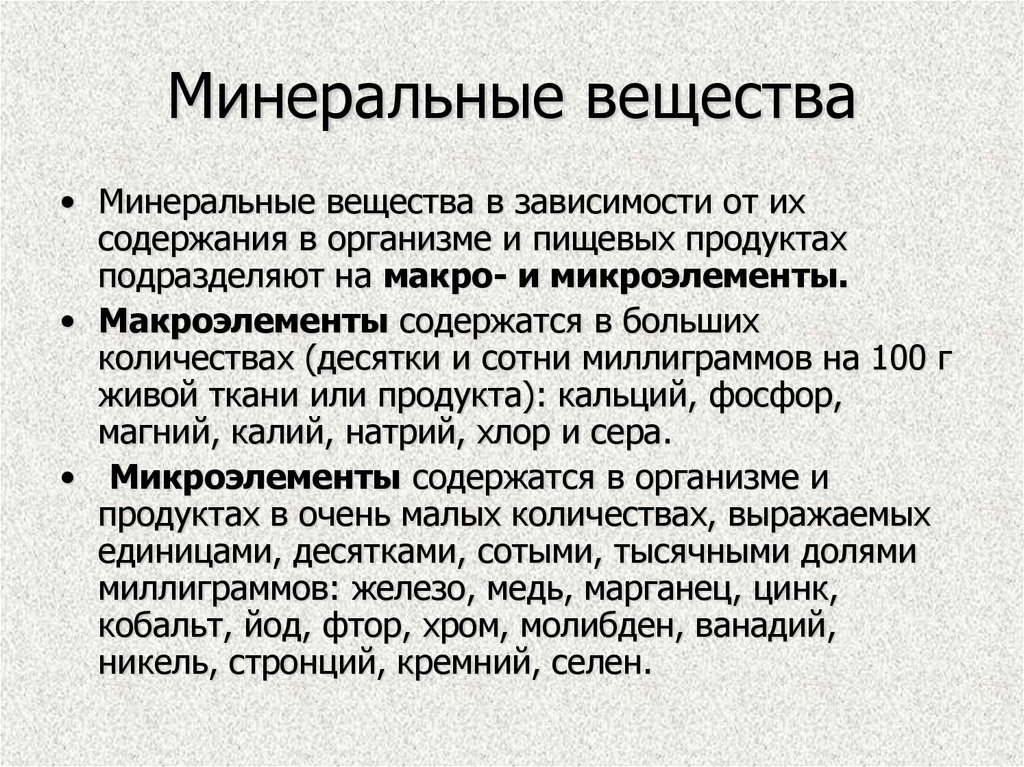 Минеральные вещества

• Минеральные вещества в зависимости от их содержания в организме и пищевых продуктах подразделяют на макро- и микроэлементы.

• Макроэлементы содержатся в больших количествах (десятки и сотни миллиграммов на 100 г живой ткани или продукта): кальций, фосфор, магний, калий, натрий, хлор и сера.

• Микроэлементы содержатся в организме и продуктах в очень малых количествах, выражаемых единицами, десятками, сотыми, тысячными долями миллиграммов: железо, медь, марганец, цинк, кобальт, йод, фтор, хром, молибден, ванадий, никель, стронций, кремний, селен.